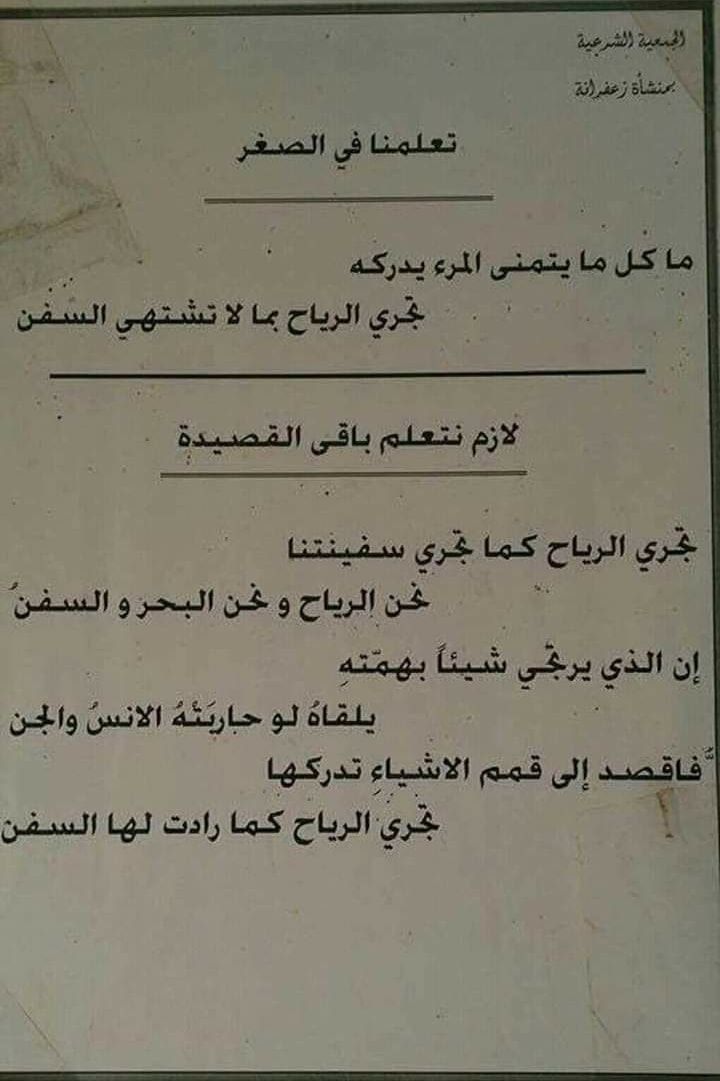 الجمعية الشرعية
بمنشأة زعفرانة

تعلمنا في الصغر

ما كل ما يتمنى المرء يدركه
تجري الرياح بما لا تشتهي السفن

لازم نتعلم باقى القصيدة

تجري الرياح كما تجري سفينتنا
نحن الرياح و نحن البحر و السفنُ
إن الذي يرتجي شيئاً بهمّتهِ
يلقاهُ لو حاربَتْهُ الانسُ والجن
فاقصد إلى قمم الاشياءِ تدركها
تجري الرياح كما رادت لها السفن